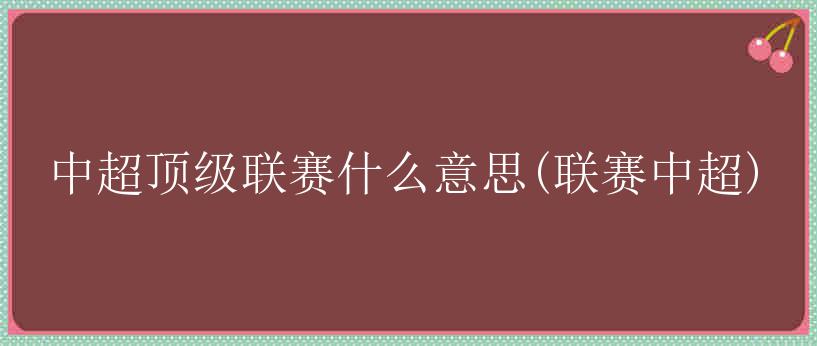 中超顶级联赛什么意思(联赛中超)